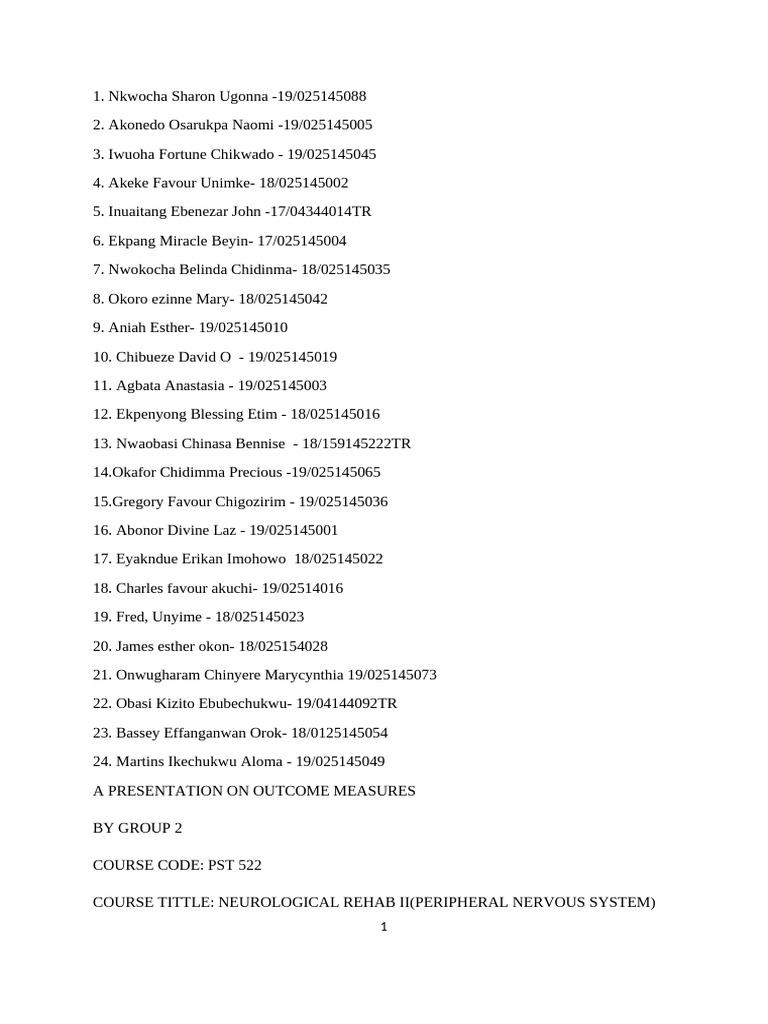 1. Nkwocha Sharon Ugonna -19/025145088

2. Akonedo Osarukpa Naomi -19/025145005

3. Iwuoha Fortune Chikwado - 19/025145045

4. Akeke Favour Unimke- 18/025145002

5. Inuaitang Ebenezar John -17/04344014TR

6. Ekpang Miracle Beyin- 17/025145004

7. Nwokocha Belinda Chidinma- 18/025145035

8. Okoro ezinne Mary- 18/025145042

9. Aniah Esther- 19/025145010

10. Chibueze David O - 19/025145019

11. Agbata Anastasia - 19/025145003

12. Ekpenyong Blessing Etim - 18/025145016

13. Nwaobasi Chinasa Bennise - 18/159145222TR

14.Okafor Chidimma Precious -19/025145065

15.Gregory Favour Chigozirim - 19/025145036

16. Abonor Divine Laz - 19/025145001

17. Eyakndue Erikan Imohowo 18/025145022

18. Charles favour akuchi- 19/02514016

19. Fred, Unyime - 18/025145023

20. James esther okon- 18/025154028

21. Onwugharam Chinyere Marycynthia 19/025145073

22. Obasi Kizito Ebubechukwu- 19/04144092TR

23. Bassey Effanganwan Orok- 18/0125145054

24. Martins Ikechukwu Aloma - 19/025145049

A PRESENTATION ON OUTCOME MEASURES

BY GROUP 2

COURSE CODE: PST 522

COURSE TITTLE: NEUROLOGICAL REHAB II(PERIPHERAL NERVOUS SYSTEM)

1